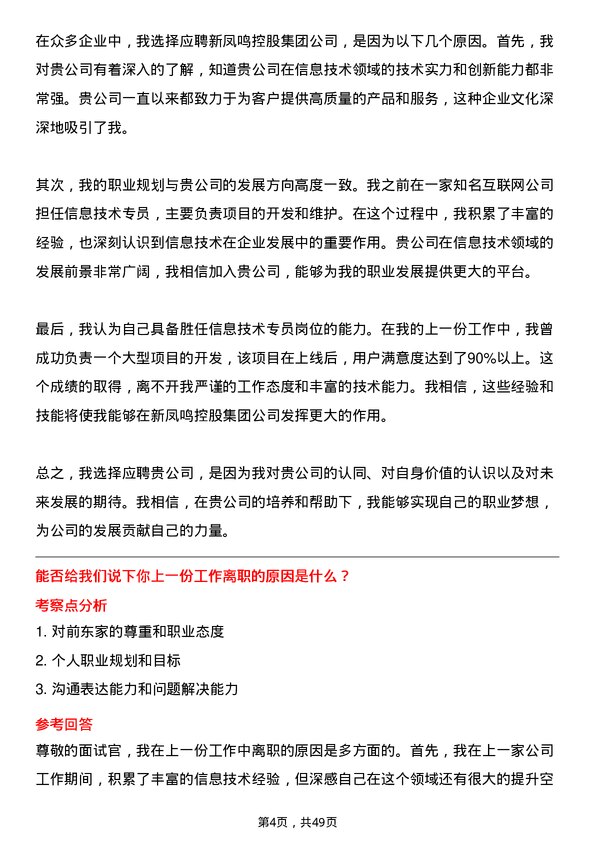 在众多企业中，我选择应聘新凤鸣控股集团公司，是因为以下几个原因。首先，我对贵公司有着深入的了解，知道贵公司在信息技术领域的技术实力和创新能力都非常强。贵公司一直以来都致力于为客户提供高质量的产品和服务，这种企业文化深深地吸引了我。

其次，我的职业规划与贵公司的发展方向高度一致。我之前在一家知名互联网公司担任信息技术专员，主要负责项目的开发和维护。在这个过程中，我积累了丰富的经验，也深刻认识到信息技术在企业发展中的重要作用。贵公司在信息技术领域的发展前景非常广阔，我相信加入贵公司，能够为我的职业发展提供更大的平台。

最后，我认为自己具备胜任信息技术专员岗位的能力。在我的上一份工作中，我曾成功负责一个大型项目的开发，该项目在上线后，用户满意度达到了90%以上。这个成绩的取得，离不开我严谨的工作态度和丰富的技术能力。我相信，这些经验和技能将使我能够在新凤鸣控股集团公司发挥更大的作用。

总之，我选择应聘贵公司，是因为我对贵公司的认同、对自身价值的认识以及对未来发展的期待。我相信，在贵公司的培养和帮助下，我能够实现自己的职业梦想，为公司的发展贡献自己的力量。

能否给我们说下你上一份工作离职的原因是什么？

考察点分析

1. 对前东家的尊重和职业态度

2. 个人职业规划和目标

3. 沟通表达能力和问题解决能力

参考回答

尊敬的面试官，我在上一份工作中离职的原因是多方面的。首先，我在上一家公司工作期间，积累了丰富的信息技术经验，但深感自己在这个领域还有很大的提升空

第4页，共49页